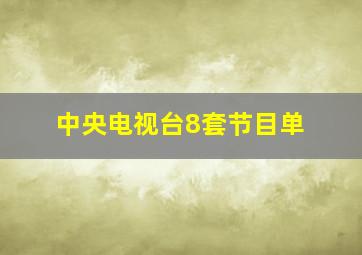 中央电视台8套节目单